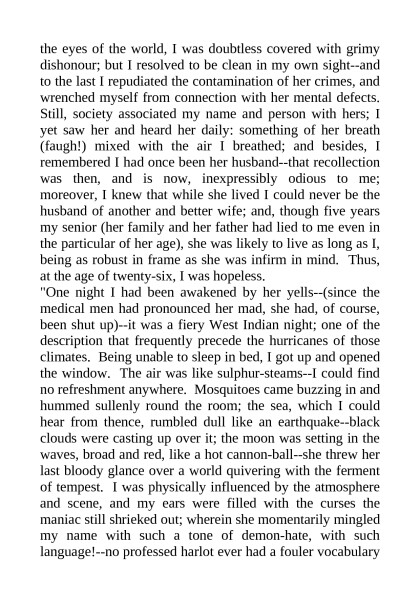 the eyes of the world, I was doubtless covered with grimy dishonour; but I resolved to be clean in my own sight--and to the last I repudiated the contamination of her crimes, and wrenched myself from connection with her mental defects. Still, society associated my name and person with hers; I yet saw her and heard her daily: something of her breath (faugh!) mixed with the air I breathed; and besides, I remembered I had once been her husband--that recollection was then, and is now, inexpressibly odious to me; moreover, I knew that while she lived I could never be the husband of another and better wife; and, though five years my senior (her family and her father had lied to me even in the particular of her age), she was likely to live as long as I, being as robust in frame as she was infirm in mind. Thus, at the age of twenty-six, I was hopeless.
"One night I had been awakened by her yells--(since the medical men had pronounced her mad, she had, of course, been shut up)--it was a fiery West Indian night; one of the description that frequently precede the hurricanes of those climates. Being unable to sleep in bed, I got up and opened the window. The air was like sulphur-steams--I could find no refreshment anywhere. Mosquitoes came buzzing in and hummed sullenly round the room; the sea, which I could hear from thence, rumbled dull like an earthquake--black clouds were casting up over it; the moon was setting in the waves, broad and red, like a hot cannon-ball--she threw her last bloody glance over a world quivering with the ferment of tempest. I was physically influenced by the atmosphere and scene, and my ears were filled with the curses the maniac still shrieked out; wherein she momentarily mingled my name with such a tone of demon-hate, with such language!--no professed harlot ever had a fouler vocabulary